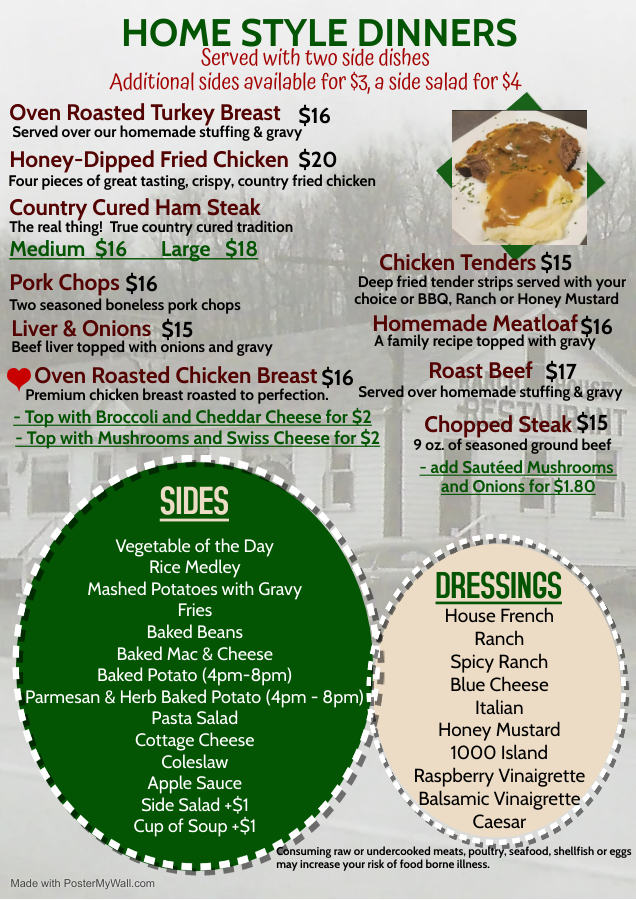 HOME STYLE DINNERS
Served with two side dishes
Additional sides available for $3, a side salad for $4

Oven Roasted Turkey Breast $16
Served over our homemade stuffing & gravy

Honey-Dipped Fried Chicken $20
Four pieces of great tasting, crispy, country fried chicken

Country Cured Ham Steak
The real thing! True country cured tradition
Medium $16 Large $18

Pork Chops $16
Two seasoned boneless pork chops

Liver & Onions $15
Beef liver topped with onions and gravy

Oven Roasted Chicken Breast $16
Premium chicken breast roasted to perfection.
- Top with Broccoli and Cheddar Cheese for $2
- Top with Mushrooms and Swiss Cheese for $2

Chicken Tenders $15
Deep fried tender strips served with your choice or BBQ, Ranch or Honey Mustard

Homemade Meatloaf $16
A family recipe topped with gravy

Roast Beef $17
Served over homemade stuffing & gravy

Chopped Steak $15
9 oz. of seasoned ground beef
- add Sautéed Mushrooms and Onions for $1.80

SIDES
Vegetable of the Day
Rice Medley
Mashed Potatoes with Gravy
Fries
Baked Beans
Baked Mac & Cheese
Baked Potato (4pm-8pm)
Parmesan & Herb Baked Potato (4pm - 8pm)
Pasta Salad
Cottage Cheese
Coleslaw
Apple Sauce
Side Salad +$1
Cup of Soup +$1

DRESSINGS
House French
Ranch
Spicy Ranch
Blue Cheese
Italian
Honey Mustard
1000 Island
Raspberry Vinaigrette
Balsamic Vinaigrette
Caesar

Consuming raw or undercooked meats, poultry, seafood, shellfish or eggs may increase your risk of food borne illness.

Made with PosterMyWall.com